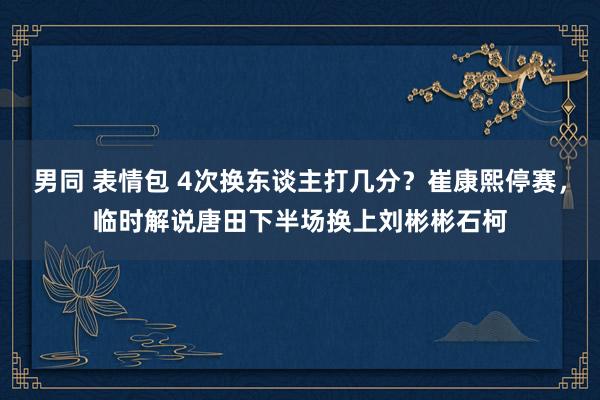 男同 表情包 4次换东谈主打几分？崔康熙停赛，临时解说唐田下半场换上刘彬彬石柯